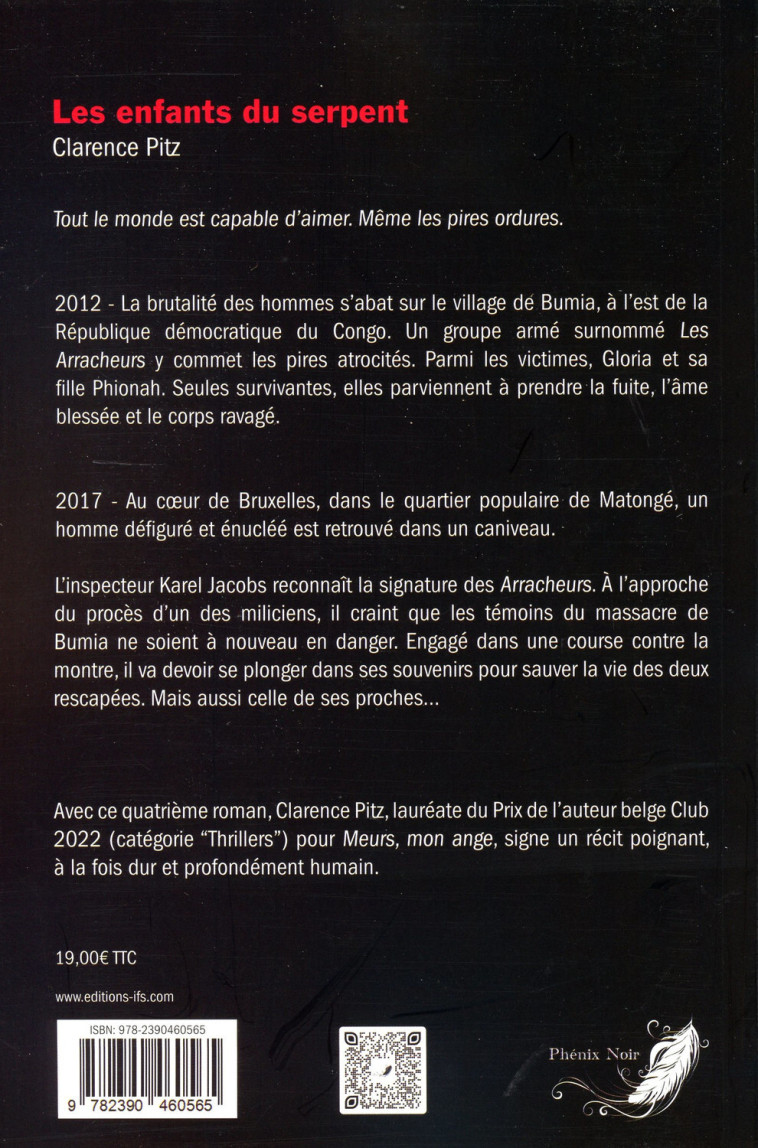 Les enfants du serpent
Clarence Pitz

Tout le monde est capable d'aimer. Même les pires ordures.

2012 - La brutalité des hommes s'abat sur le village de Bumia, à l'est de la République démocratique du Congo. Un groupe armé surnommé Les Arracheurs y commet les pires atrocités. Parmi les victimes, Gloria et sa fille Phionah. Seules survivantes, elles parviennent à prendre la fuite, l'âme blessée et le corps ravagé.

2017 - Au cœur de Bruxelles, dans le quartier populaire de Matongé, un homme défiguré et énucléé est retrouvé dans un caniveau.

L'inspecteur Karel Jacobs reconnaît la signature des Arracheurs. À l'approche du procès d'un des miliciens, il craint que les témoins du massacre de Bumia ne soient à nouveau en danger. Engagé dans une course contre la montre, il va devoir se plonger dans ses souvenirs pour sauver la vie des deux rescapées. Mais aussi celle de ses proches...

Avec ce quatrième roman, Clarence Pitz, lauréate du Prix de l'auteur belge Club 2022 (catégorie "Thrillers") pour Meurs, mon ange, signe un récit poignant, à la fois dur et profondément humain.

19,00€ TTC

www.editions-ifs.com

ISBN: 978-2390460565

9 782390 460565

Phénix Noir